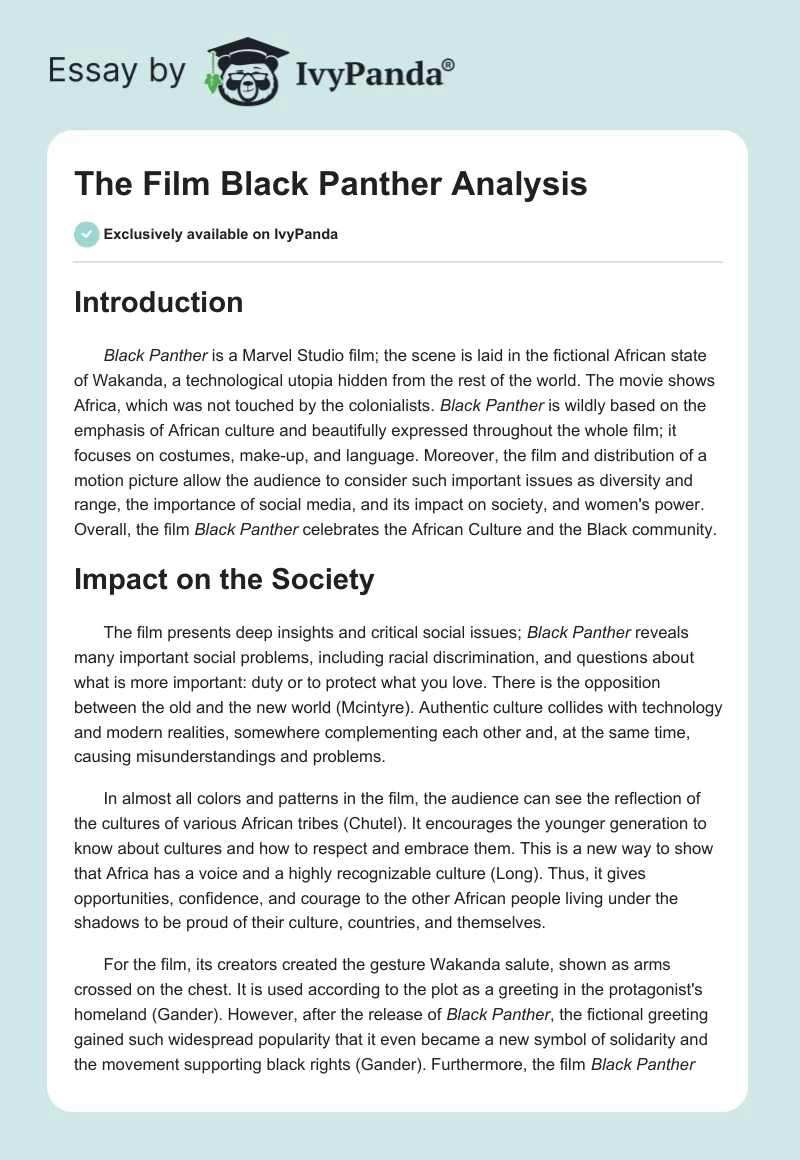 Essay by IvyPanda®

The Film Black Panther Analysis

Exclusively available on IvyPanda

Introduction

Black Panther is a Marvel Studio film; the scene is laid in the fictional African state of Wakanda, a technological utopia hidden from the rest of the world. The movie shows Africa, which was not touched by the colonialists. Black Panther is wildly based on the emphasis of African culture and beautifully expressed throughout the whole film; it focuses on costumes, make-up, and language. Moreover, the film and distribution of a motion picture allow the audience to consider such important issues as diversity and range, the importance of social media, and its impact on society, and women's power. Overall, the film Black Panther celebrates the African Culture and the Black community.

Impact on the Society

The film presents deep insights and critical social issues; Black Panther reveals many important social problems, including racial discrimination, and questions about what is more important: duty or to protect what you love. There is the opposition between the old and the new world (Mcintyre). Authentic culture collides with technology and modern realities, somewhere complementing each other and, at the same time, causing misunderstandings and problems.

In almost all colors and patterns in the film, the audience can see the reflection of the cultures of various African tribes (Chutel). It encourages the younger generation to know about cultures and how to respect and embrace them. This is a new way to show that Africa has a voice and a highly recognizable culture (Long). Thus, it gives opportunities, confidence, and courage to the other African people living under the shadows to be proud of their culture, countries, and themselves.

For the film, its creators created the gesture Wakanda salute, shown as arms crossed on the chest. It is used according to the plot as a greeting in the protagonist's homeland (Gander). However, after the release of Black Panther, the fictional greeting gained such widespread popularity that it even became a new symbol of solidarity and the movement supporting black rights (Gander). Furthermore, the film Black Panther